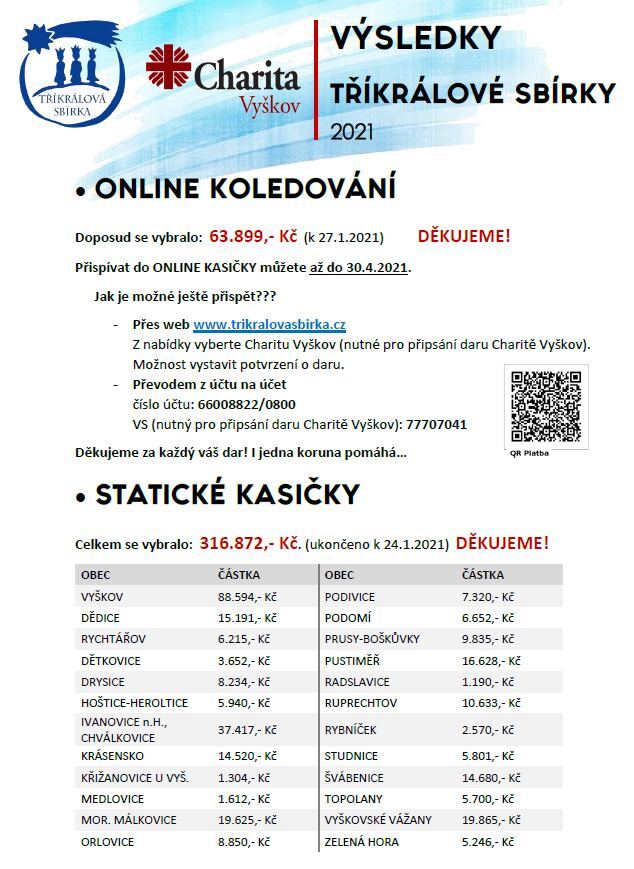 TŘÍKRÁLOVÁ SBÍRKA

Charita Vyškov

VÝSLEDKY
TŘÍKRÁLOVÉ SBÍRKY
2021

• ONLINE KOLEDOVÁNÍ

Doposud se vybralo: 63.899,- Kč (k 27.1.2021) DĚKUJEME!

Přispívat do ONLINE KASIČKY můžete až do 30.4.2021.

Jak je možné ještě přispět???

- Přes web www.trikralovasbirka.cz
Z nabídky vyberte Charitu Vyškov (nutné pro připsání daru Charitě Vyškov).
Možnost vystavit potvrzení o daru.
- Převodem z účtu na účet
číslo účtu: 66008822/0800
VS (nutný pro připsání daru Charitě Vyškov): 77707041

QR Platba

Děkujeme za každý váš dar! I jedna koruna pomáhá...

• STATICKÉ KASIČKY

Celkem se vybralo: 316.872,- Kč. (ukončeno k 24.1.2021) DĚKUJEME!

| OBEC | ČÁSTKA | OBEC | ČÁSTKA |
|---|---|---|---|
| VYŠKOV | 88.594,- Kč | PODIVICE | 7.320,- Kč |
| DĚDICE | 15.191,- Kč | PODOMÍ | 6.652,- Kč |
| RYCHTÁŘOV | 6.215,- Kč | PRUSY-BOŠKŮVKY | 9.835,- Kč |
| DĚTKOVICE | 3.652,- Kč | PUSTIMĚŘ | 16.628,- Kč |
| DRYSICE | 8.234,- Kč | RADSLAVICE | 1.190,- Kč |
| HOŠTICE-HEROLTICE | 5.940,- Kč | RUPRECHTOV | 10.633,- Kč |
| IVANOVICE n.H., CHVÁLKOVICE | 37.417,- Kč | RYBNÍČEK | 2.570,- Kč |
| KRÁSENSKO | 14.520,- Kč | STUDNICE | 5.801,- Kč |
| KŘIŽANOVICE U VYŠ. | 1.304,- Kč | ŠVÁBENICE | 14.680,- Kč |
| MEDLOVICE | 1.612,- Kč | TOPOLANY | 5.700,- Kč |
| MOR. MÁLKOVICE | 19.625,- Kč | VYŠKOVSKÉ VÁŽANY | 19.865,- Kč |
| ORLOVICE | 8.850,- Kč | ZELENÁ HORA | 5.246,- Kč |